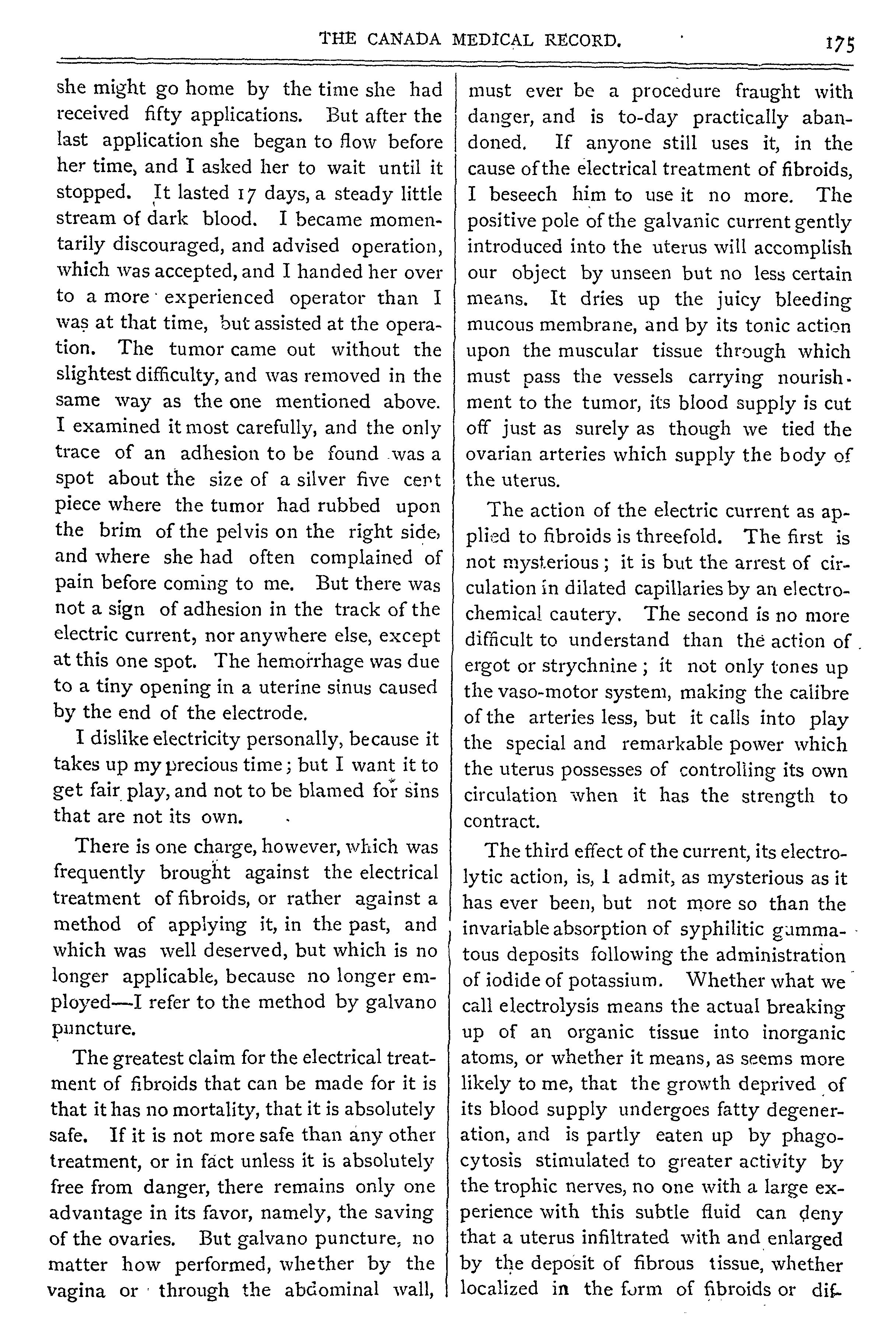 THE CANADA MEDICAL RECORD. 175

she might go home by the time she had received fifty applications. But after the last application she began to flow before her time, and I asked her to wait until it stopped. It lasted 17 days, a steady little stream of dark blood. I became momentarily discouraged, and advised operation, which was accepted, and I handed her over to a more experienced operator than I was at that time, but assisted at the operation. The tumor came out without the slightest difficulty, and was removed in the same way as the one mentioned above. I examined it most carefully, and the only trace of an adhesion to be found was a spot about the size of a silver five cent piece where the tumor had rubbed upon the brim of the pelvis on the right side, and where she had often complained of pain before coming to me. But there was not a sign of adhesion in the track of the electric current, nor anywhere else, except at this one spot. The hemorrhage was due to a tiny opening in a uterine sinus caused by the end of the electrode.

I dislike electricity personally, because it takes up my precious time; but I want it to get fair play, and not to be blamed for sins that are not its own.

There is one charge, however, which was frequently brought against the electrical treatment of fibroids, or rather against a method of applying it, in the past, and which was well deserved, but which is no longer applicable, because no longer employed—I refer to the method by galvano puncture.

The greatest claim for the electrical treatment of fibroids that can be made for it is that it has no mortality, that it is absolutely safe. If it is not more safe than any other treatment, or in fact unless it is absolutely free from danger, there remains only one advantage in its favor, namely, the saving of the ovaries. But galvano puncture, no matter how performed, whether by the vagina or through the abdominal wall, must ever be a procedure fraught with danger, and is to-day practically abandoned. If anyone still uses it, in the cause of the electrical treatment of fibroids, I beseech him to use it no more. The positive pole of the galvanic current gently introduced into the uterus will accomplish our object by unseen but no less certain means. It dries up the juicy bleeding mucous membrane, and by its tonic action upon the muscular tissue through which must pass the vessels carrying nourishment to the tumor, its blood supply is cut off just as surely as though we tied the ovarian arteries which supply the body of the uterus.

The action of the electric current as applied to fibroids is threefold. The first is not mysterious; it is but the arrest of circulation in dilated capillaries by an electro-chemical cautery. The second is no more difficult to understand than the action of ergot or strychnine; it not only tones up the vaso-motor system, making the calibre of the arteries less, but it calls into play the special and remarkable power which the uterus possesses of controlling its own circulation when it has the strength to contract.

The third effect of the current, its electrolytic action, is, I admit, as mysterious as it has ever been, but not more so than the invariable absorption of syphilitic gummatous deposits following the administration of iodide of potassium. Whether what we call electrolysis means the actual breaking up of an organic tissue into inorganic atoms, or whether it means, as seems more likely to me, that the growth deprived of its blood supply undergoes fatty degeneration, and is partly eaten up by phagocytosis stimulated to greater activity by the trophic nerves, no one with a large experience with this subtle fluid can deny that a uterus infiltrated with and enlarged by the deposit of fibrous tissue, whether localized in the form of fibroids or dif-